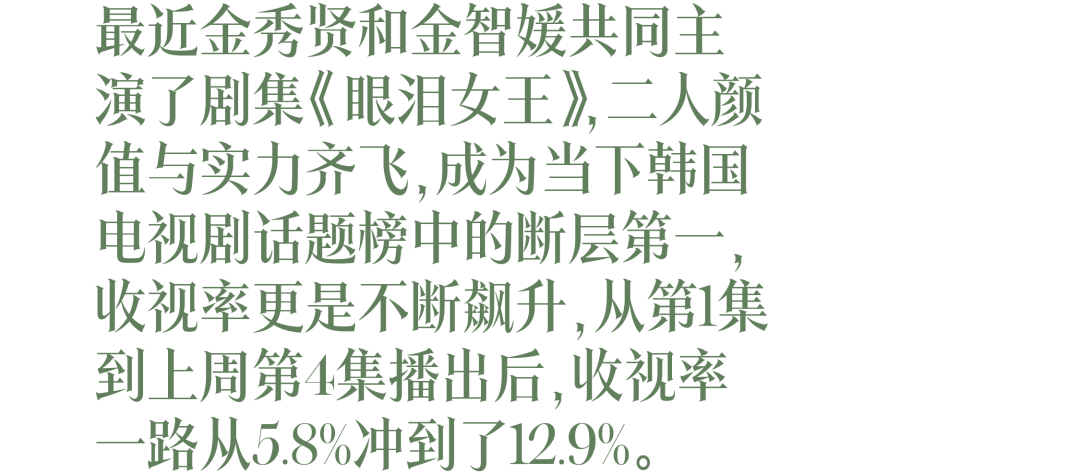 最近金秀贤和金智媛共同主演了剧集《眼泪女王》,二人颜值与实力齐飞,成为当下韩国电视剧话题榜中的断层第一,收视率更是不断飙升,从第1集到上周第4集播出后,收视率一路从5.8%冲到了12.9%。